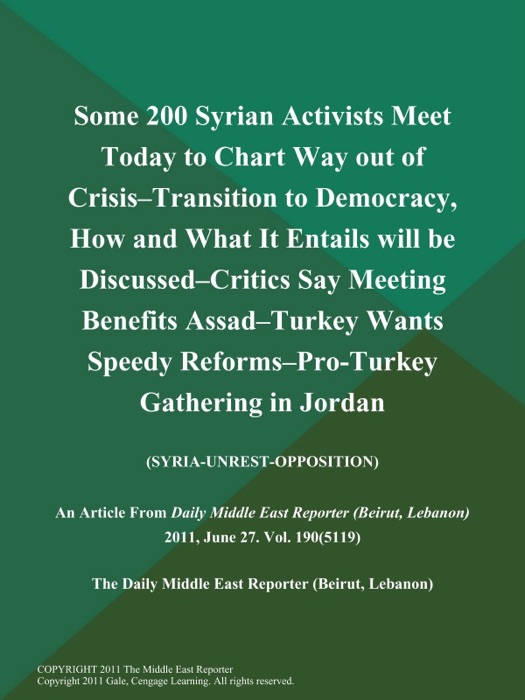 Some 200 Syrian Activists Meet Today to Chart Way out of Crisis–Transition to Democracy, How and What It Entails will be Discussed–Critics Say Meeting Benefits Assad–Turkey Wants Speedy Reforms–Pro-Turkey Gathering in Jordan

(SYRIA-UNREST-OPPOSITION)

An Article From Daily Middle East Reporter (Beirut, Lebanon) 2011, June 27. Vol. 190(5119)

The Daily Middle East Reporter (Beirut, Lebanon)

COPYRIGHT 2011 The Middle East Reporter
Copyright 2011 Gale, Cengage Learning. All rights reserved.